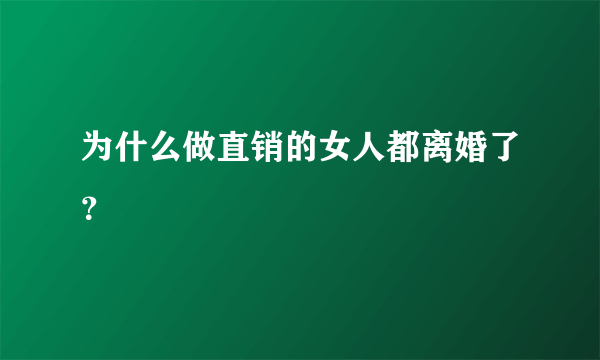 为什么做直销的女人都离婚了？